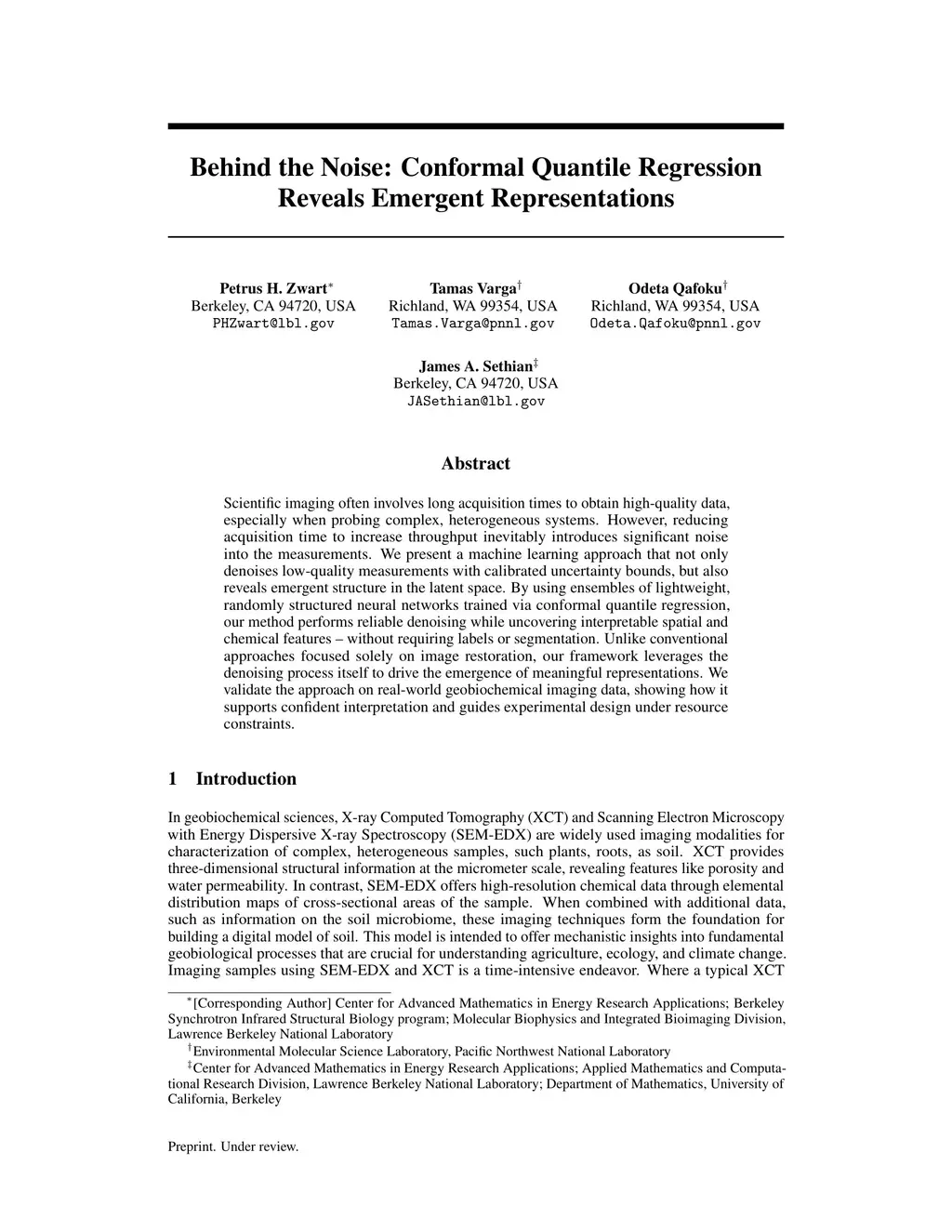 Behind the Noise: Conformal Quantile Regression Reveals Emergent Representations

Petrus H. Zwart$^*$
Berkeley, CA 94720, USA
PHZwart@lbl.gov

Tamas Varga$^\dagger$
Richland, WA 99354, USA
Tamas.Varga@pnnl.gov

Odeta Qafoku$^\dagger$
Richland, WA 99354, USA
Odeta.Qafoku@pnnl.gov

James A. Sethian$^\ddagger$
Berkeley, CA 94720, USA
JASethian@lbl.gov

Abstract

Scientific imaging often involves long acquisition times to obtain high-quality data, especially when probing complex, heterogeneous systems. However, reducing acquisition time to increase throughput inevitably introduces significant noise into the measurements. We present a machine learning approach that not only denoises low-quality measurements with calibrated uncertainty bounds, but also reveals emergent structure in the latent space. By using ensembles of lightweight, randomly structured neural networks trained via conformal quantile regression, our method performs reliable denoising while uncovering interpretable spatial and chemical features – without requiring labels or segmentation. Unlike conventional approaches focused solely on image restoration, our framework leverages the denoising process itself to drive the emergence of meaningful representations. We validate the approach on real-world geobiochemical imaging data, showing how it supports confident interpretation and guides experimental design under resource constraints.

1 Introduction

In geobiochemical sciences, X-ray Computed Tomography (XCT) and Scanning Electron Microscopy with Energy Dispersive X-ray Spectroscopy (SEM-EDX) are widely used imaging modalities for characterization of complex, heterogeneous samples, such plants, roots, as soil. XCT provides three-dimensional structural information at the micrometer scale, revealing features like porosity and water permeability. In contrast, SEM-EDX offers high-resolution chemical data through elemental distribution maps of cross-sectional areas of the sample. When combined with additional data, such as information on the soil microbiome, these imaging techniques form the foundation for building a digital model of soil. This model is intended to offer mechanistic insights into fundamental geobiological processes that are crucial for understanding agriculture, ecology, and climate change. Imaging samples using SEM-EDX and XCT is a time-intensive endeavor. Where a typical XCT

$^*$[Corresponding Author] Center for Advanced Mathematics in Energy Research Applications; Berkeley Synchrotron Infrared Structural Biology program; Molecular Biophysics and Integrated Bioimaging Division, Lawrence Berkeley National Laboratory
$^\dagger$Environmental Molecular Science Laboratory, Pacific Northwest National Laboratory
$^\ddagger$Center for Advanced Mathematics in Energy Research Applications; Applied Mathematics and Computational Research Division, Lawrence Berkeley National Laboratory; Department of Mathematics, University of California, Berkeley

Preprint. Under review.